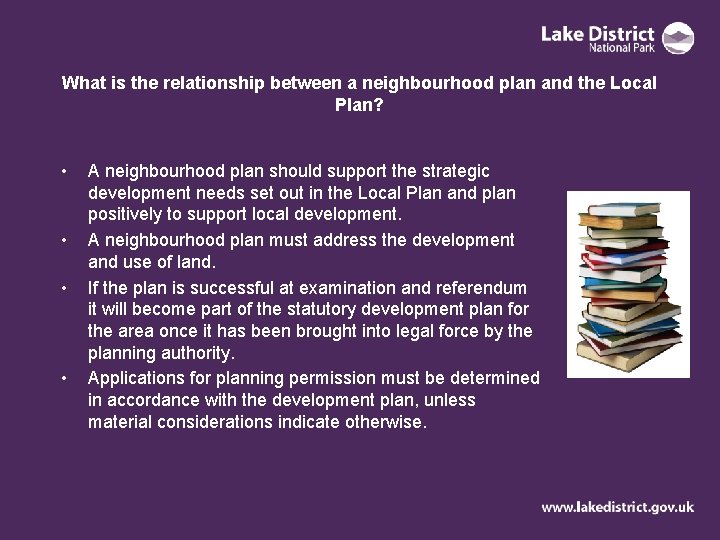 Lake District
National Park

What is the relationship between a neighbourhood plan and the Local Plan?

• A neighbourhood plan should support the strategic development needs set out in the Local Plan and plan positively to support local development.
• A neighbourhood plan must address the development and use of land.
• If the plan is successful at examination and referendum it will become part of the statutory development plan for the area once it has been brought into legal force by the planning authority.
• Applications for planning permission must be determined in accordance with the development plan, unless material considerations indicate otherwise.

www.lakedistrict.gov.uk